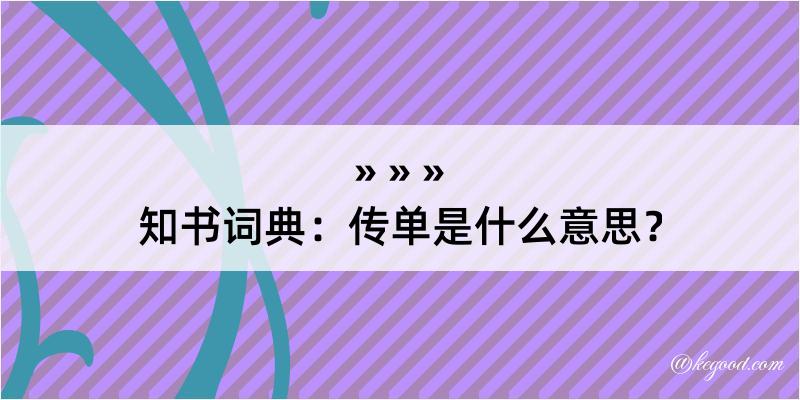 » » »
知书词典：传单是什么意思？

@kegood.com